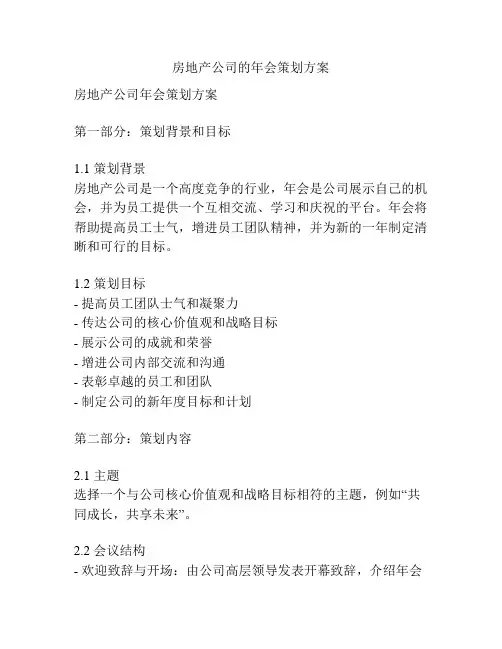 房地产公司的年会策划方案

房地产公司年会策划方案

第一部分：策划背景和目标

1.1 策划背景
房地产公司是一个高度竞争的行业，年会是公司展示自己的机会，并为员工提供一个互相交流、学习和庆祝的平台。年会将帮助提高员工士气，增进员工团队精神，并为新的一年制定清晰和可行的目标。

1.2 策划目标
- 提高员工团队士气和凝聚力
- 传达公司的核心价值观和战略目标
- 展示公司的成就和荣誉
- 增进公司内部交流和沟通
- 表彰卓越的员工和团队
- 制定公司的新年度目标和计划

第二部分：策划内容

2.1 主题
选择一个与公司核心价值观和战略目标相符的主题，例如“共同成长，共享未来”。

2.2 会议结构
- 欢迎致辞与开场：由公司高层领导发表开幕致辞，介绍年会